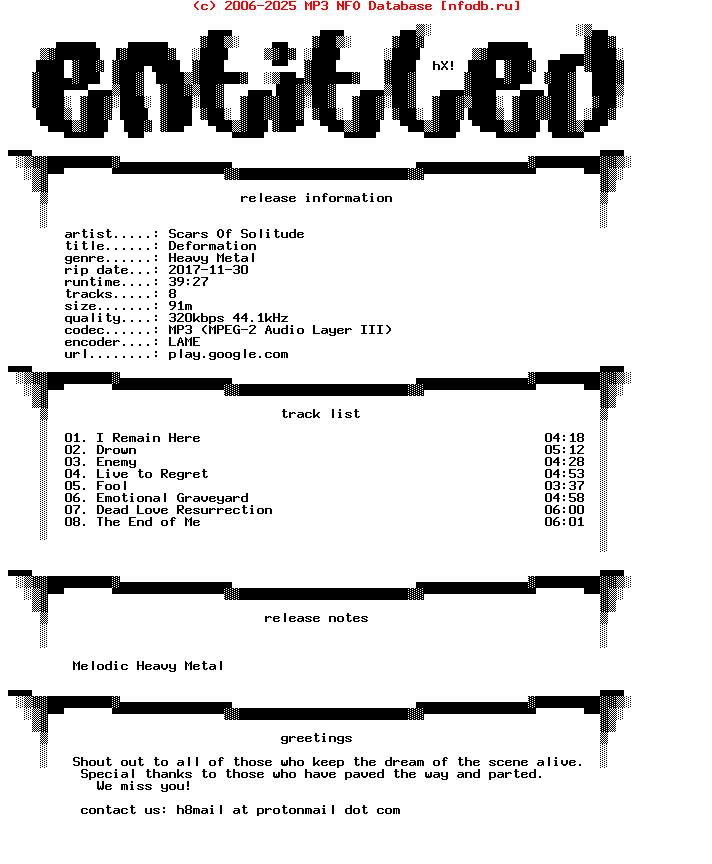 (c) 2006-2025 MP3 NFO Database [nfodb.ru]

entitled

hX!

release information

artist.....: Scars Of Solitude
title......: Deformation
genre......: Heavy Metal
rip date...: 2017-11-30
runtime....: 39:27
tracks.....: 8
size.......: 91m
quality....: 320kbps 44.1kHz
codec......: MP3 (MPEG-2 Audio Layer III)
encoder....: LAME
url........: play.google.com

track list

01. I Remain Here 04:18
02. Drown 05:12
03. Enemy 04:28
04. Live to Regret 04:53
05. Fool 03:37
06. Emotional Graveyard 04:58
07. Dead Love Resurrection 06:00
08. The End of Me 06:01

release notes

Melodic Heavy Metal

greetings

Shout out to all of those who keep the dream of the scene alive.
Special thanks to those who have paved the way and parted.
We miss you!

contact us: h8mail at protonmail dot com